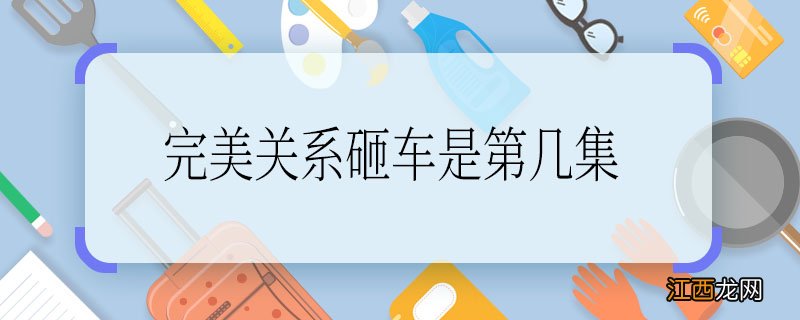 完美关系砸车是第几集

江西龙网